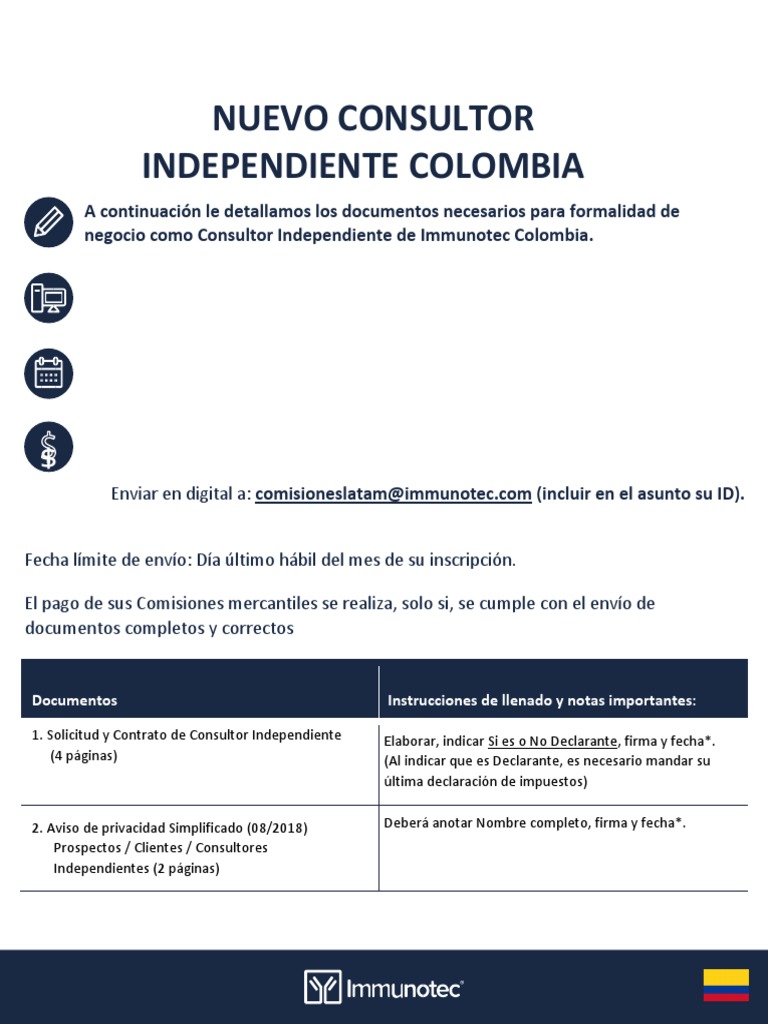 NUEVO CONSULTOR
INDEPENDIENTE COLOMBIA

A continuación le detallamos los documentos necesarios para formalidad de negocio como Consultor Independiente de Immunotec Colombia.

Enviar en digital a: comisioneslatam@immunotec.com (incluir en el asunto su ID).

Fecha límite de envío: Día último hábil del mes de su inscripción.

El pago de sus Comisiones mercantiles se realiza, solo si, se cumple con el envío de documentos completos y correctos

| Documentos | Instrucciones de llenado y notas importantes: |
|---|---|
| 1. Solicitud y Contrato de Consultor Independiente (4 páginas) | Elaborar, indicar Si es o No Declarante, firma y fecha*. (Al indicar que es Declarante, es necesario mandar su última declaración de impuestos) |
| 2. Aviso de privacidad Simplificado (08/2018) Prospectos / Clientes / Consultores Independientes (2 páginas) | Deberá anotar Nombre completo, firma y fecha*. |

Immunotec